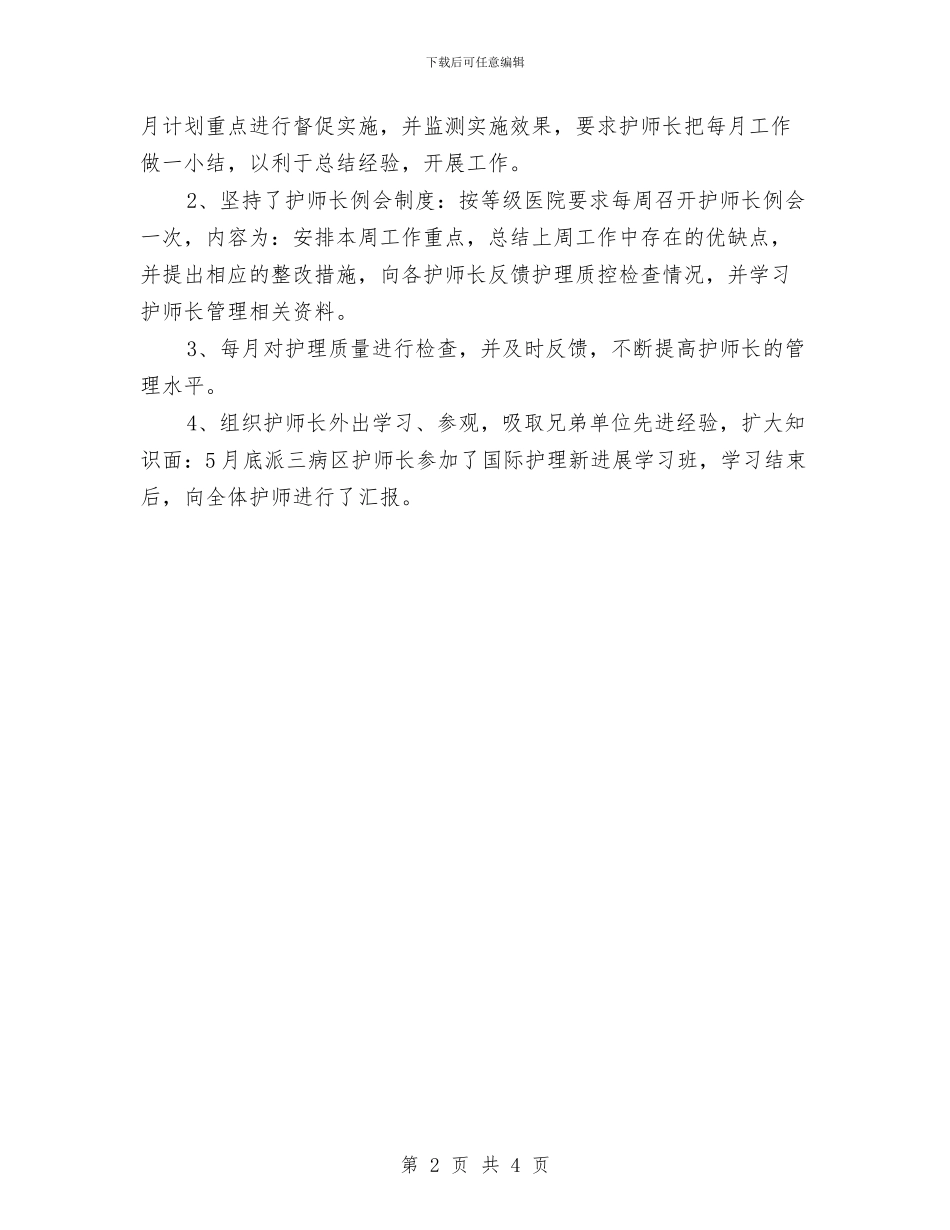 下载后可任意编辑

月计划重点进行督促实施，并监测实施效果，要求护师长把每月工作做一小结，以利于总结经验，开展工作。

2、坚持了护师长例会制度：按等级医院要求每周召开护师长例会一次，内容为：安排本周工作重点，总结上周工作中存在的优缺点，并提出相应的整改措施，向各护师长反馈护理质控检查情况，并学习护师长管理相关资料。

3、每月对护理质量进行检查，并及时反馈，不断提高护师长的管理水平。

4、组织护师长外出学习、参观，吸取兄弟单位先进经验，扩大知识面：5月底派三病区护师长参加了国际护理新进展学习班，学习结束后，向全体护师进行了汇报。

第 2 页 共 4 页